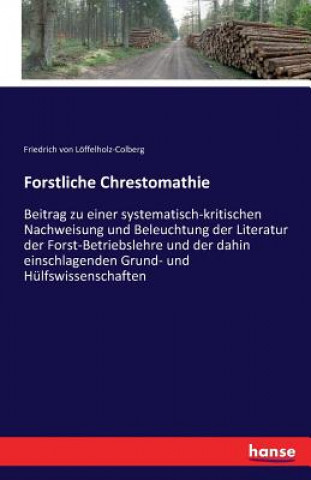 Friedrich von Löffelholz-Colberg

Forstliche Chrestomathie

Beitrag zu einer systematisch-kritischen Nachweisung und Beleuchtung der Literatur der Forst-Betriebslehre und der dahin einschlagenden Grund- und Hülfswissenschaften

hanse